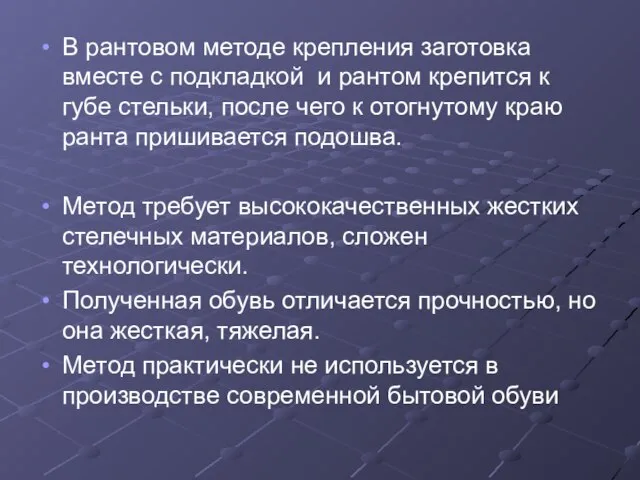 • В рантовом методе крепления заготовка вместе с подкладкой и рантом крепится к губе стельки, после чего к отогнутому краю ранта пришивается подошва.

• Метод требует высококачественных жестких стелечных материалов, сложен технологически.
• Полученная обувь отличается прочностью, но она жесткая, тяжелая.
• Метод практически не используется в производстве современной бытовой обуви